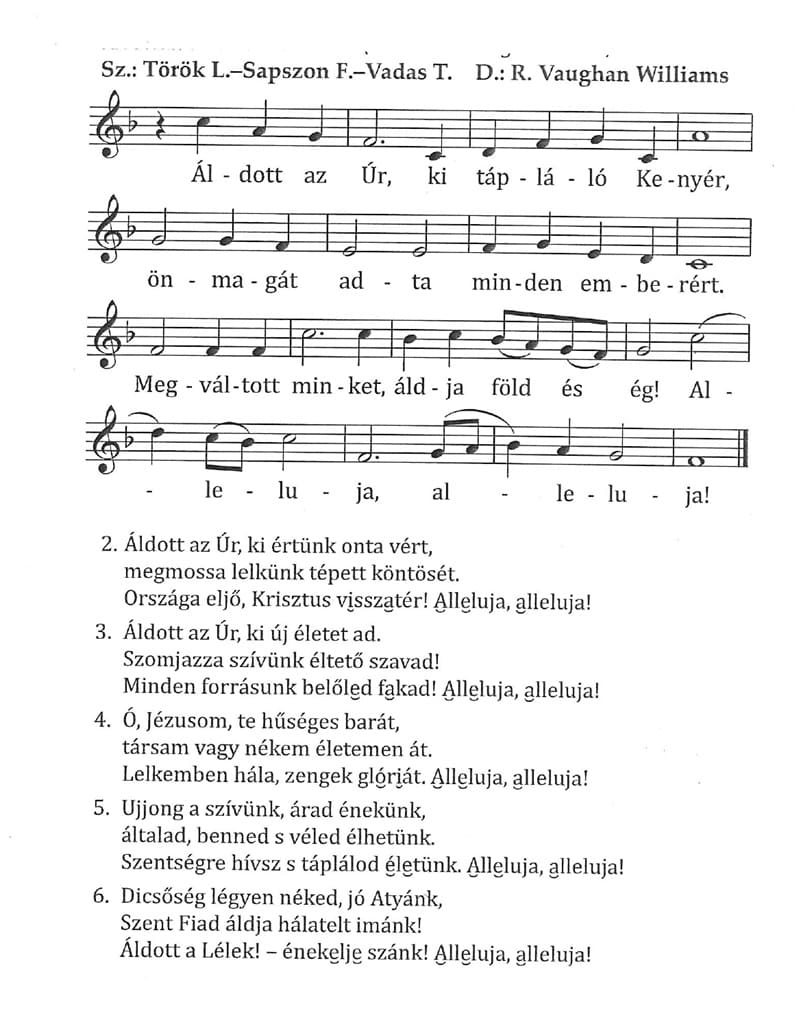 Sz.: Török L.–Sapszon F.–Vadas T. D.: R. Vaughan Williams

Ál - dott az Úr, ki táp - lá - ló Ke - nyér,

ön - ma - gát ad - ta min - den em - be - rért.

Meg - vál - tott min - ket, áld - ja föld és ég! Al -

- le - lu - ja, al - le - lu - ja!

2. Áldott az Úr, ki értünk onta vért,
megmossa lelkünk tépett köntösét.
Országa eljő, Krisztus visszatér! Alleluja, alleluja!

3. Áldott az Úr, ki új életet ad.
Szomjazza szívünk éltető szavad!
Minden forrásunk belőled fakad! Alleluja, alleluja!

4. Ó, Jézusom, te hűséges barát,
társam vagy nékem életemen át.
Lelkemben hála, zengek glóriát. Alleluja, alleluja!

5. Ujjong a szívünk, árad énekünk,
általad, benned s véled élhetünk.
Szentségre hívsz s táplálod életünk. Alleluja, alleluja!

6. Dicsőség légyen néked, jó Atyánk,
Szent Fiad áldja hálatelt imánk!
Áldott a Lélek! – énekelje szánk! Alleluja, alleluja!